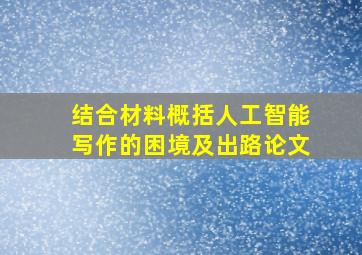 结合材料概括人工智能写作的困境及出路论文